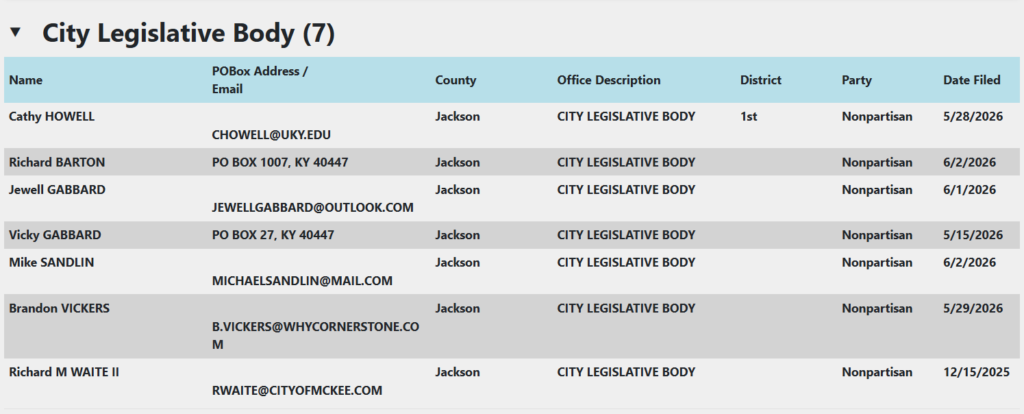 ▼ City Legislative Body (7)

| Name | POBox Address / Email | County | Office Description | District | Party | Date Filed |
|---|---|---|---|---|---|---|
| Cathy HOWELL | CHOWELL@UKY.EDU | Jackson | CITY LEGISLATIVE BODY | 1st | Nonpartisan | 5/28/2026 |
| Richard BARTON | PO BOX 1007, KY 40447 | Jackson | CITY LEGISLATIVE BODY | | Nonpartisan | 6/2/2026 |
| Jewell GABBARD | JEWELLGABBARD@OUTLOOK.COM | Jackson | CITY LEGISLATIVE BODY | | Nonpartisan | 6/1/2026 |
| Vicky GABBARD | PO BOX 27, KY 40447 | Jackson | CITY LEGISLATIVE BODY | | Nonpartisan | 5/15/2026 |
| Mike SANDLIN | MICHAELSANDLIN@MAIL.COM | Jackson | CITY LEGISLATIVE BODY | | Nonpartisan | 6/2/2026 |
| Brandon VICKERS | B.VICKERS@WHYCORNERSTONE.COM | Jackson | CITY LEGISLATIVE BODY | | Nonpartisan | 5/29/2026 |
| Richard M WAITE II | RWAITE@CITYOFMCKEE.COM | Jackson | CITY LEGISLATIVE BODY | | Nonpartisan | 12/15/2025 |